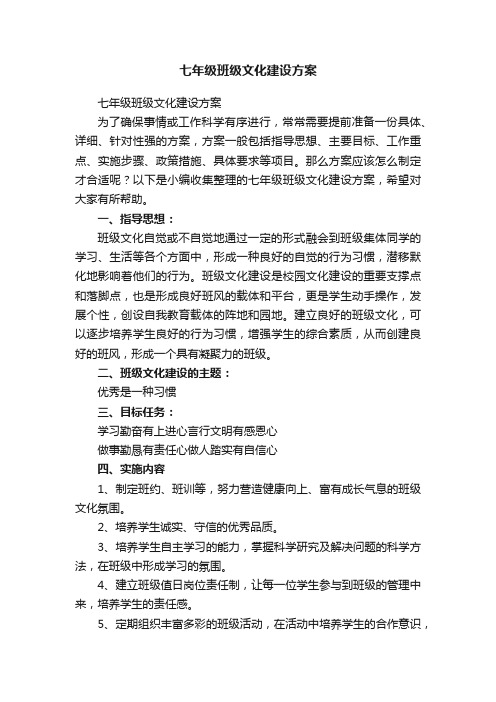 七年级班级文化建设方案

七年级班级文化建设方案

为了确保事情或工作科学有序进行，常常需要提前准备一份具体、详细、针对性强的方案，方案一般包括指导思想、主要目标、工作重点、实施步骤、政策措施、具体要求等项目。那么方案应该怎么制定才合适呢？以下是小编收集整理的七年级班级文化建设方案，希望对大家有所帮助。

一、指导思想：

班级文化自觉或不自觉地通过一定的形式融会到班级集体同学的学习、生活等各个方面中，形成一种良好的自觉的行为习惯，潜移默化地影响着他们的行为。班级文化建设是校园文化建设的重要支撑点和落脚点，也是形成良好班风的载体和平台，更是学生动手操作，发展个性，创设自我教育载体的阵地和园地。建立良好的班级文化，可以逐步培养学生良好的行为习惯，增强学生的综合素质，从而创建良好的班风，形成一个具有凝聚力的班级。

二、班级文化建设的主题：

优秀是一种习惯

三、目标任务：

学习勤奋有上进心言行文明有感恩心

做事勤恳有责任心做人踏实有自信心

四、实施内容

1、制定班约、班训等，努力营造健康向上、富有成长气息的班级文化氛围。

2、培养学生诚实、守信的优秀品质。

3、培养学生自主学习的能力，掌握科学研究及解决问题的科学方法，在班级中形成学习的氛围。

4、建立班级值日岗位责任制，让每一位学生参与到班级的管理中来，培养学生的责任感。

5、定期组织丰富多彩的班级活动，在活动中培养学生的合作意识，